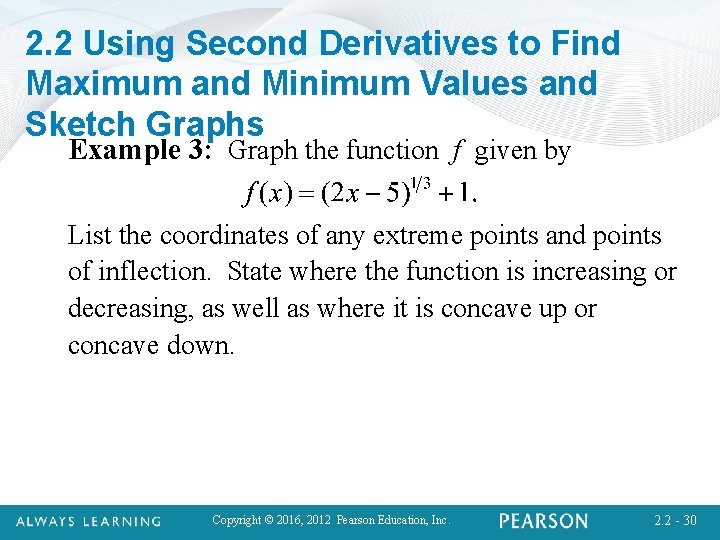 2.2 Using Second Derivatives to Find Maximum and Minimum Values and Sketch Graphs

**Example 3:** Graph the function $f$ given by

$f(x) = (2x-5)^{1/3} + 1.$

List the coordinates of any extreme points and points of inflection. State where the function is increasing or decreasing, as well as where it is concave up or concave down.

ALWAYS LEARNING Copyright © 2016, 2012 Pearson Education, Inc. PEARSON 2.2 - 30